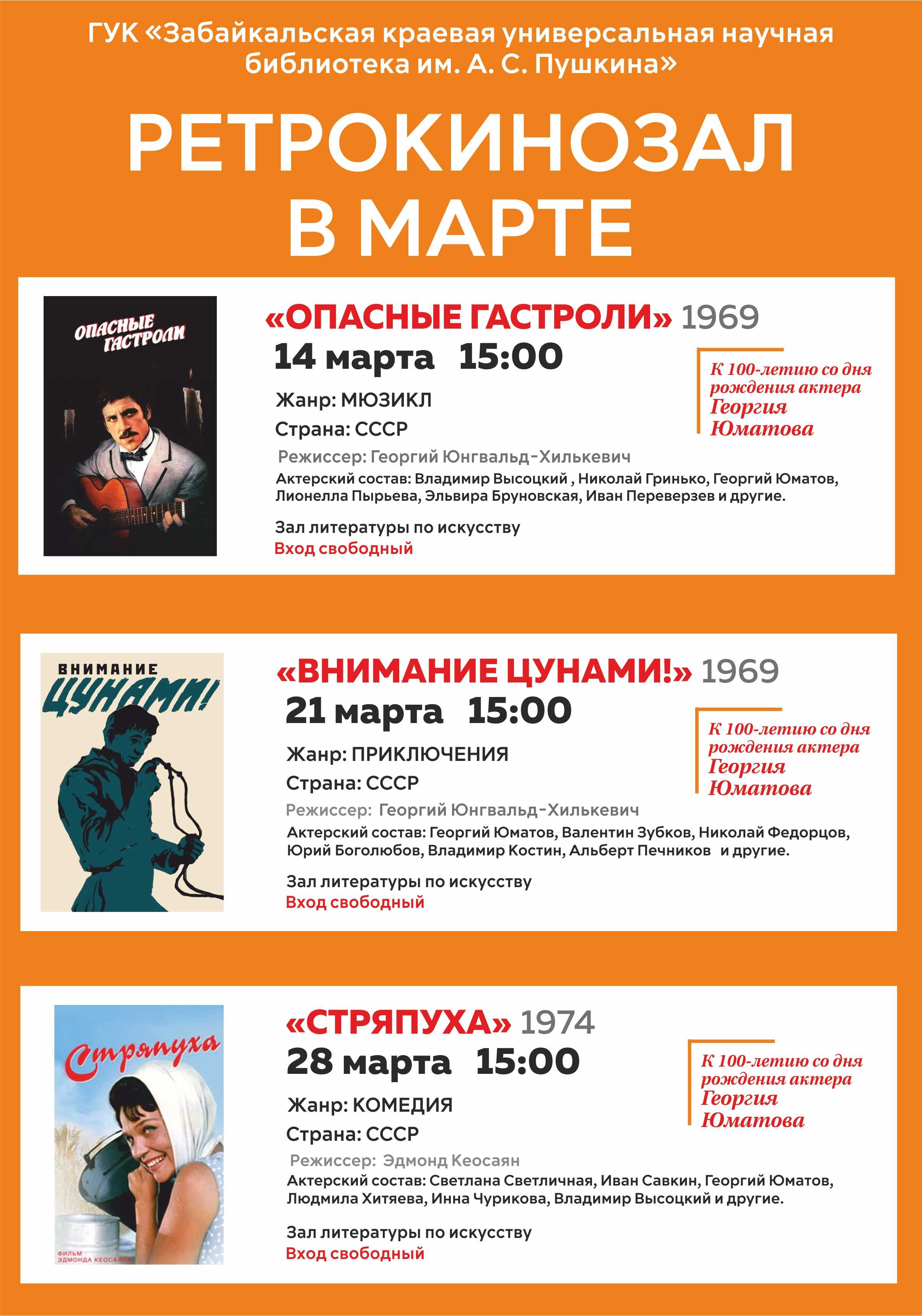 ГУК «Забайкальская краевая универсальная научная библиотека им. А. С. Пушкина»

РЕТРОКИНОЗАЛ В МАРТЕ

ОПАСНЫЕ ГАСТРОЛИ

«ОПАСНЫЕ ГАСТРОЛИ» 1969

14 марта 15:00

К 100-летию со дня рождения актера Георгия Юматова

Жанр: МЮЗИКЛ

Страна: СССР

Режиссер: Георгий Юнгвальд-Хилькевич

Актерский состав: Владимир Высоцкий , Николай Гринько, Георгий Юматов, Лионелла Пырьева, Эльвира Бруновская, Иван Переверзев и другие.

Зал литературы по искусству

Вход свободный

ВНИМАНИЕ ЦУНАМИ!

«ВНИМАНИЕ ЦУНАМИ!» 1969

21 марта 15:00

К 100-летию со дня рождения актера Георгия Юматова

Жанр: ПРИКЛЮЧЕНИЯ

Страна: СССР

Режиссер: Георгий Юнгвальд-Хилькевич

Актерский состав: Георгий Юматов, Валентин Зубков, Николай Федорцов, Юрий Боголюбов, Владимир Костин, Альберт Печников и другие.

Зал литературы по искусству

Вход свободный

Стряпуха

ФИЛЬМ ЭДМОНДА КЕОСАЯНА

«СТРЯПУХА» 1974

28 марта 15:00

К 100-летию со дня рождения актера Георгия Юматова

Жанр: КОМЕДИЯ

Страна: СССР

Режиссер: Эдмонд Кеосаян

Актерский состав: Светлана Светличная, Иван Савкин, Георгий Юматов, Людмила Хитяева, Инна Чурикова, Владимир Высоцкий и другие.

Зал литературы по искусству

Вход свободный